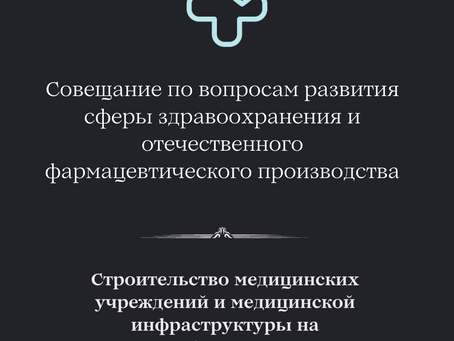 Совещание по вопросам развития сферы здравоохранения и отечественного фармацевтического производства

Строительство медицинских учреждений и медицинской инфраструктуры на